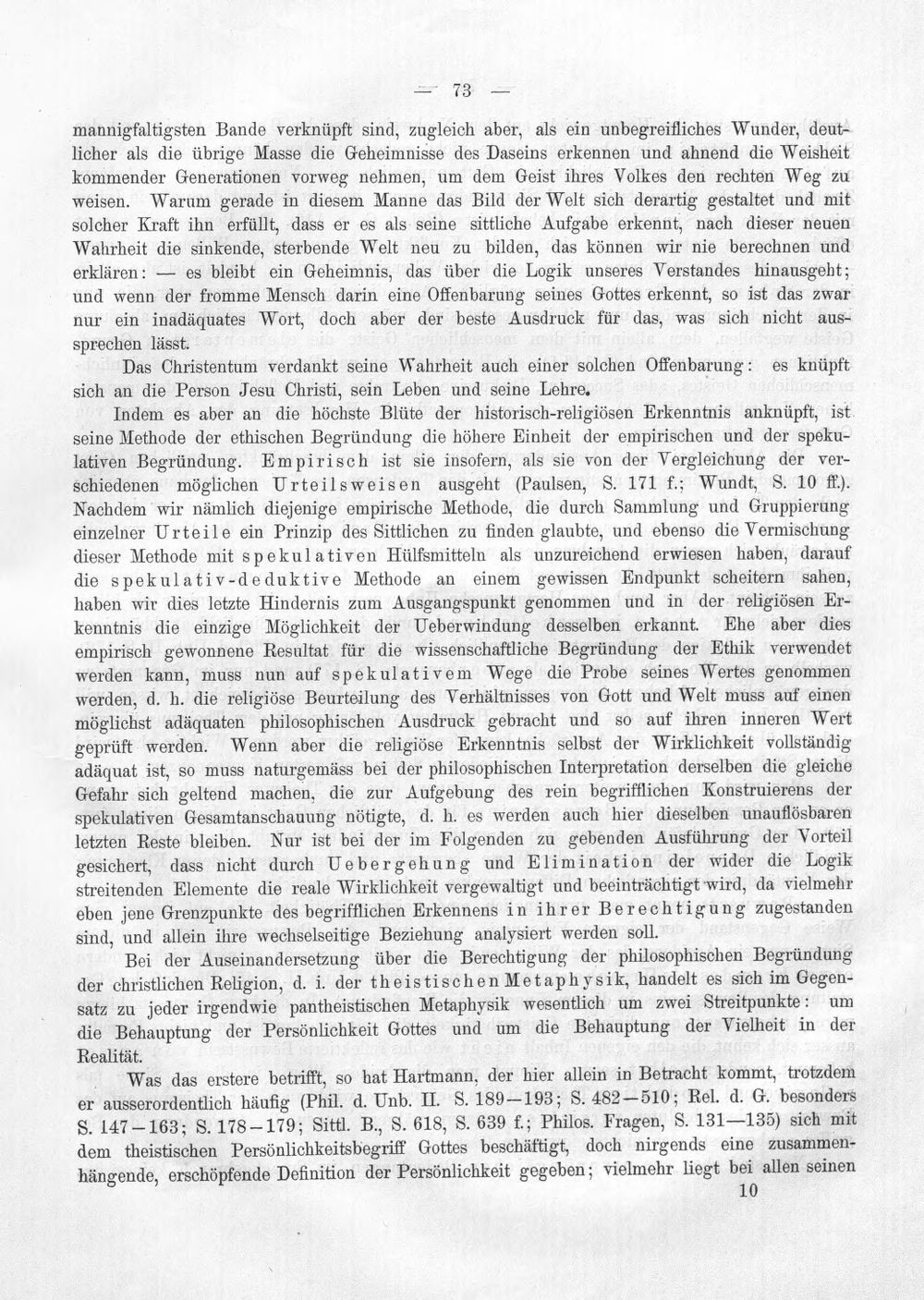 — 73 —

mannigfaltigsten Bande verknüpft sind, zugleich aber, als ein unbegreifliches Wunder, deutlicher als die übrige Masse die Geheimnisse des Daseins erkennen und ahnend die Weisheit kommender Generationen vorweg nehmen, um dem Geist ihres Volkes den rechten Weg zu weisen. Warum gerade in diesem Manne das Bild der Welt sich derartig gestaltet und mit solcher Kraft ihn erfüllt, dass er es als seine sittliche Aufgabe erkennt, nach dieser neuen Wahrheit die sinkende, sterbende Welt neu zu bilden, das können wir nie berechnen und erklären: — es bleibt ein Geheimnis, das über die Logik unseres Verstandes hinausgeht; und wenn der fromme Mensch darin eine Offenbarung seines Gottes erkennt, so ist das zwar nur ein inadäquates Wort, doch aber der beste Ausdruck für das, was sich nicht aussprechen lässt.

Das Christentum verdankt seine Wahrheit auch einer solchen Offenbarung: es knüpft sich an die Person Jesu Christi, sein Leben und seine Lehre.

Indem es aber an die höchste Blüte der historisch-religiösen Erkenntnis anknüpft, ist seine Methode der ethischen Begründung die höhere Einheit der empirischen und der spekulativen Begründung. Empirisch ist sie insofern, als sie von der Vergleichung der verschiedenen möglichen Urteilsweisen ausgeht (Paulsen, S. 171 f.; Wundt, S. 10 ff.). Nachdem wir nämlich diejenige empirische Methode, die durch Sammlung und Gruppierung einzelner Urteile ein Prinzip des Sittlichen zu finden glaubte, und ebenso die Vermischung dieser Methode mit spekulativen Hülfsmitteln als unzureichend erwiesen haben, darauf die spekulativ-deduktive Methode an einem gewissen Endpunkt scheitern sahen, haben wir dies letzte Hindernis zum Ausgangspunkt genommen und in der religiösen Erkenntnis die einzige Möglichkeit der Ueberwindung desselben erkannt. Ehe aber dies empirisch gewonnene Resultat für die wissenschaftliche Begründung der Ethik verwendet werden kann, muss nun auf spekulativem Wege die Probe seines Wertes genommen werden, d. h. die religiöse Beurteilung des Verhältnisses von Gott und Welt muss auf einen möglichst adäquaten philosophischen Ausdruck gebracht und so auf ihren inneren Wert geprüft werden. Wenn aber die religiöse Erkenntnis selbst der Wirklichkeit vollständig adäquat ist, so muss naturgemäss bei der philosophischen Interpretation derselben die gleiche Gefahr sich geltend machen, die zur Aufgebung des rein begrifflichen Konstruierens der spekulativen Gesamtanschauung nötigte, d. h. es werden auch hier dieselben unauflösbaren letzten Reste bleiben. Nur ist bei der im Folgenden zu gebenden Ausführung der Vorteil gesichert, dass nicht durch Uebergehung und Elimination der wider die Logik streitenden Elemente die reale Wirklichkeit vergewaltigt und beeinträchtigt wird, da vielmehr eben jene Grenzpunkte des begrifflichen Erkennens in ihrer Berechtigung zugestanden sind, und allein ihre wechselseitige Beziehung analysiert werden soll.

Bei der Auseinandersetzung über die Berechtigung der philosophischen Begründung der christlichen Religion, d. i. der theistischen Metaphysik, handelt es sich im Gegensatz zu jeder irgendwie pantheistischen Metaphysik wesentlich um zwei Streitpunkte: um die Behauptung der Persönlichkeit Gottes und um die Behauptung der Vielheit in der Realität.

Was das erstere betrifft, so hat Hartmann, der hier allein in Betracht kommt, trotzdem er ausserordentlich häufig (Phil. d. Unb. II. S. 189—193; S. 482—510; Rel. d. G. besonders S. 147—163; S. 178—179; Sittl. B., S. 618, S. 639 f.; Philos. Fragen, S. 131—135) sich mit dem theistischen Persönlichkeitsbegriff Gottes beschäftigt, doch nirgends eine zusammenhängende, erschöpfende Definition der Persönlichkeit gegeben; vielmehr liegt bei allen seinen

10